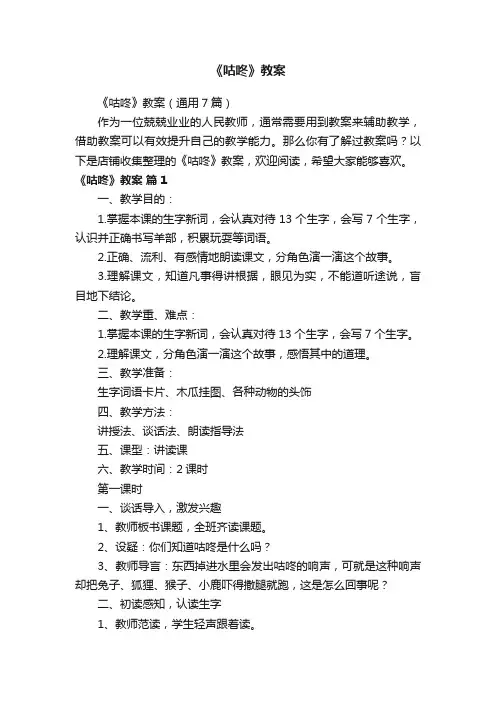 《咕咚》教案

《咕咚》教案（通用7篇）

作为一位兢兢业业的人民教师，通常需要用到教案来辅助教学，借助教案可以有效提升自己的教学能力。那么你有了解过教案吗？以下是店铺收集整理的《咕咚》教案，欢迎阅读，希望大家能够喜欢。

《咕咚》教案 篇1

一、教学目的：

1.掌握本课的生字新词，会认真对待13个生字，会写7个生字，认识并正确书写羊部，积累玩耍等词语。

2.正确、流利、有感情地朗读课文，分角色演一演这个故事。

3.理解课文，知道凡事得讲根据，眼见为实，不能道听途说，盲目地下结论。

二、教学重、难点：

1.掌握本课的生字新词，会认真对待13个生字，会写7个生字。

2.理解课文，分角色演一演这个故事，感悟其中的道理。

三、教学准备：

生字词语卡片、木瓜挂图、各种动物的头饰

四、教学方法：

讲授法、谈话法、朗读指导法

五、课型：讲读课

六、教学时间：2课时

第一课时

一、谈话导入，激发兴趣

1、教师板书课题，全班齐读课题。

2、设疑：你们知道咕咚是什么吗？

3、教师导言：东西掉进水里会发出咕咚的响声，可就是这种响声却把兔子、狐狸、猴子、小鹿吓得撒腿就跑，这是怎么回事呢？

二、初读感知，认读生字

1、教师范读，学生轻声跟着读。